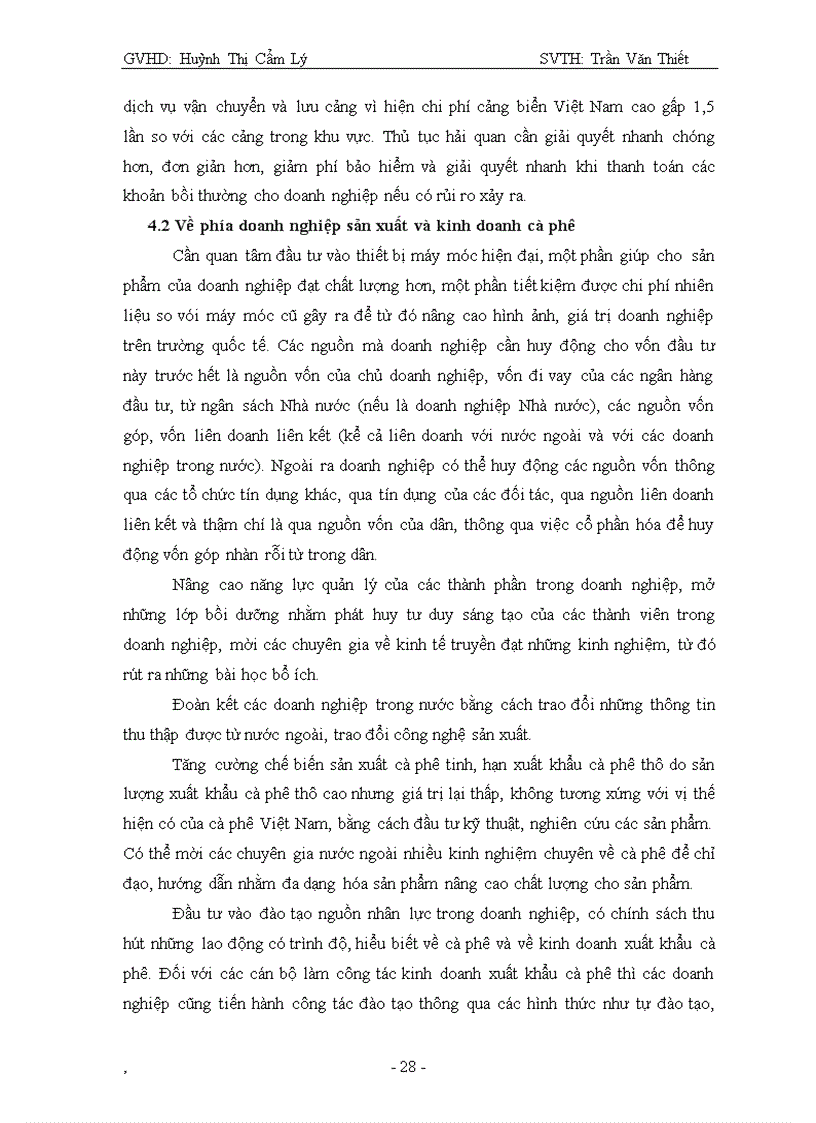 GVHD: Huỳnh Thị Cẩm Lý SVTH: Trần Văn Thiết

dịch vụ vận chuyển và lưu cảng vì hiện chi phí cảng biển Việt Nam cao gấp 1,5 lần so với các cảng trong khu vực. Thủ tục hải quan cần giải quyết nhanh chóng hơn, đơn giản hơn, giảm phí bảo hiểm và giải quyết nhanh khi thanh toán các khoản bồi thường cho doanh nghiệp nếu có rủi ro xảy ra.

4.2 Về phía doanh nghiệp sản xuất và kinh doanh cà phê

Cần quan tâm đầu tư vào thiết bị máy móc hiện đại, một phần giúp cho sản phẩm của doanh nghiệp đạt chất lượng hơn, một phần tiết kiệm được chi phí nhiên liệu so với máy móc cũ gây ra để từ đó nâng cao hình ảnh, giá trị doanh nghiệp trên trường quốc tế. Các nguồn mà doanh nghiệp cần huy động cho vốn đầu tư này trước hết là nguồn vốn của chủ doanh nghiệp, vốn đi vay của các ngân hàng đầu tư, từ ngân sách Nhà nước (nếu là doanh nghiệp Nhà nước), các nguồn vốn góp, vốn liên doanh liên kết (kể cả liên doanh với nước ngoài và với các doanh nghiệp trong nước). Ngoài ra doanh nghiệp có thể huy động các nguồn vốn thông qua các tổ chức tín dụng khác, qua tín dụng của các đối tác, qua nguồn liên doanh liên kết và thậm chí là qua nguồn vốn của dân, thông qua việc cổ phần hóa để huy động vốn góp nhàn rỗi từ trong dân.

Nâng cao năng lực quản lý của các thành phần trong doanh nghiệp, mở những lớp bồi dưỡng nhằm phát huy tư duy sáng tạo của các thành viên trong doanh nghiệp, mời các chuyên gia về kinh tế truyền đạt những kinh nghiệm, từ đó rút ra những bài học bổ ích.

Đoàn kết các doanh nghiệp trong nước bằng cách trao đổi những thông tin thu thập được từ nước ngoài, trao đổi công nghệ sản xuất.

Tăng cường chế biến sản xuất cà phê tinh, hạn xuất khẩu cà phê thô do sản lượng xuất khẩu cà phê thô cao nhưng giá trị lại thấp, không tương xứng với vị thế hiện có của cà phê Việt Nam, bằng cách đầu tư kỹ thuật, nghiên cứu các sản phẩm. Có thể mời các chuyên gia nước ngoài nhiều kinh nghiệm chuyên về cà phê để chỉ đạo, hướng dẫn nhằm đa dạng hóa sản phẩm nâng cao chất lượng cho sản phẩm.

Đầu tư vào đào tạo nguồn nhân lực trong doanh nghiệp, có chính sách thu hút những lao động có trình độ, hiểu biết về cà phê và về kinh doanh xuất khẩu cà phê. Đối với các cán bộ làm công tác kinh doanh xuất khẩu cà phê thì các doanh nghiệp cũng tiến hành công tác đào tạo thông qua các hình thức như tự đào tạo,

, - 28 -